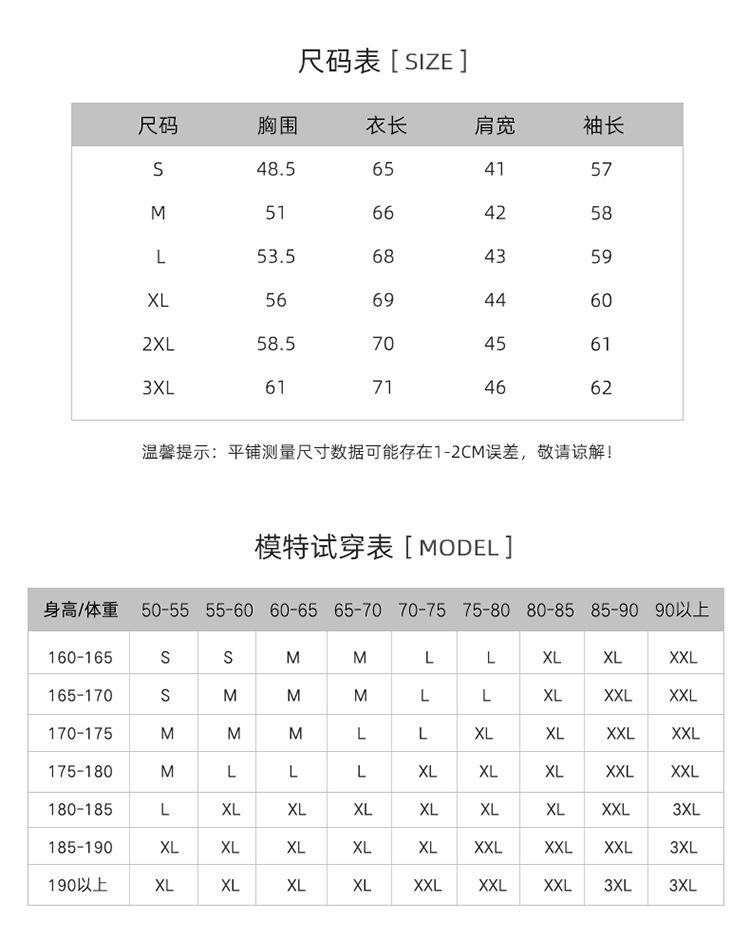 尺码表 [ SIZE ]

| 尺码 | 胸围 | 衣长 | 肩宽 | 袖长 |
|---|---|---|---|---|
| S | 48.5 | 65 | 41 | 57 |
| M | 51 | 66 | 42 | 58 |
| L | 53.5 | 68 | 43 | 59 |
| XL | 56 | 69 | 44 | 60 |
| 2XL | 58.5 | 70 | 45 | 61 |
| 3XL | 61 | 71 | 46 | 62 |

温馨提示：平铺测量尺寸数据可能存在1-2CM误差，敬请谅解！

模特试穿表 [ MODEL ]

| 身高/体重 | 50-55 | 55-60 | 60-65 | 65-70 | 70-75 | 75-80 | 80-85 | 85-90 | 90以上 |
|---|---|---|---|---|---|---|---|---|---|
| 160-165 | S | S | M | M | L | L | XL | XL | XXL |
| 165-170 | S | M | M | M | L | L | XL | XXL | XXL |
| 170-175 | M | M | M | L | L | XL | XL | XXL | XXL |
| 175-180 | M | L | L | L | XL | XL | XL | XXL | XXL |
| 180-185 | L | XL | XL | XL | XL | XL | XL | XXL | 3XL |
| 185-190 | XL | XL | XL | XL | XL | XXL | XXL | XXL | 3XL |
| 190以上 | XL | XL | XL | XL | XXL | XXL | XXL | 3XL | 3XL |